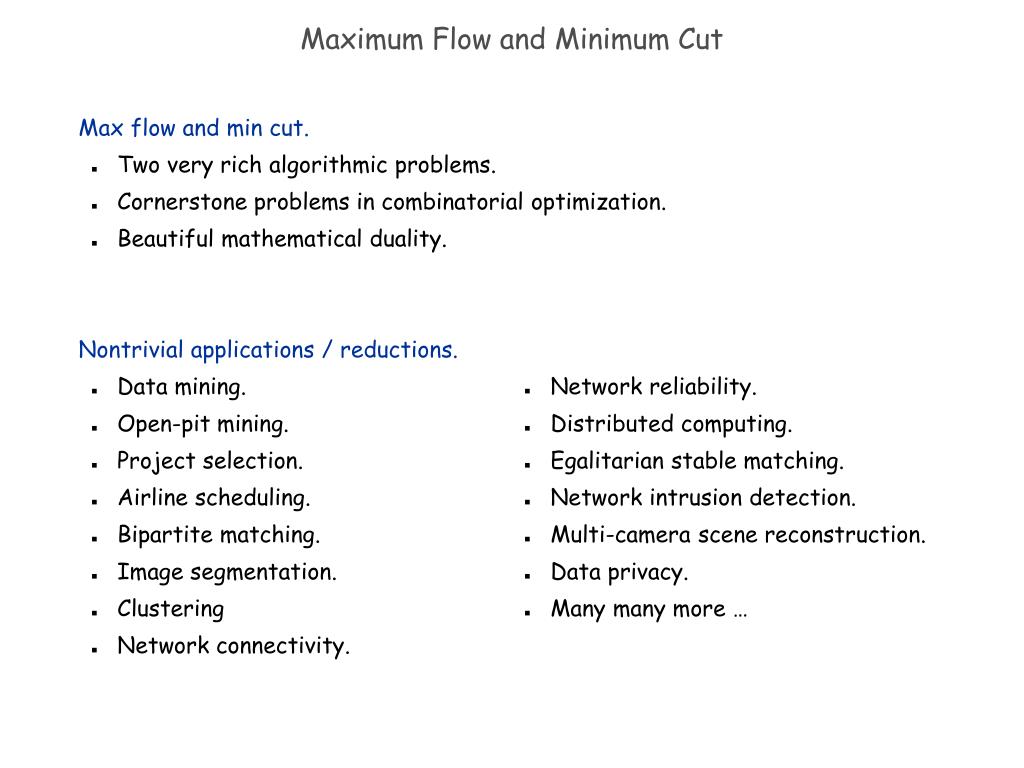 Maximum Flow and Minimum Cut

Max flow and min cut.
- Two very rich algorithmic problems.
- Cornerstone problems in combinatorial optimization.
- Beautiful mathematical duality.

Nontrivial applications / reductions.
- Data mining.
- Open-pit mining.
- Project selection.
- Airline scheduling.
- Bipartite matching.
- Image segmentation.
- Clustering
- Network connectivity.

- Network reliability.
- Distributed computing.
- Egalitarian stable matching.
- Network intrusion detection.
- Multi-camera scene reconstruction.
- Data privacy.
- Many many more …